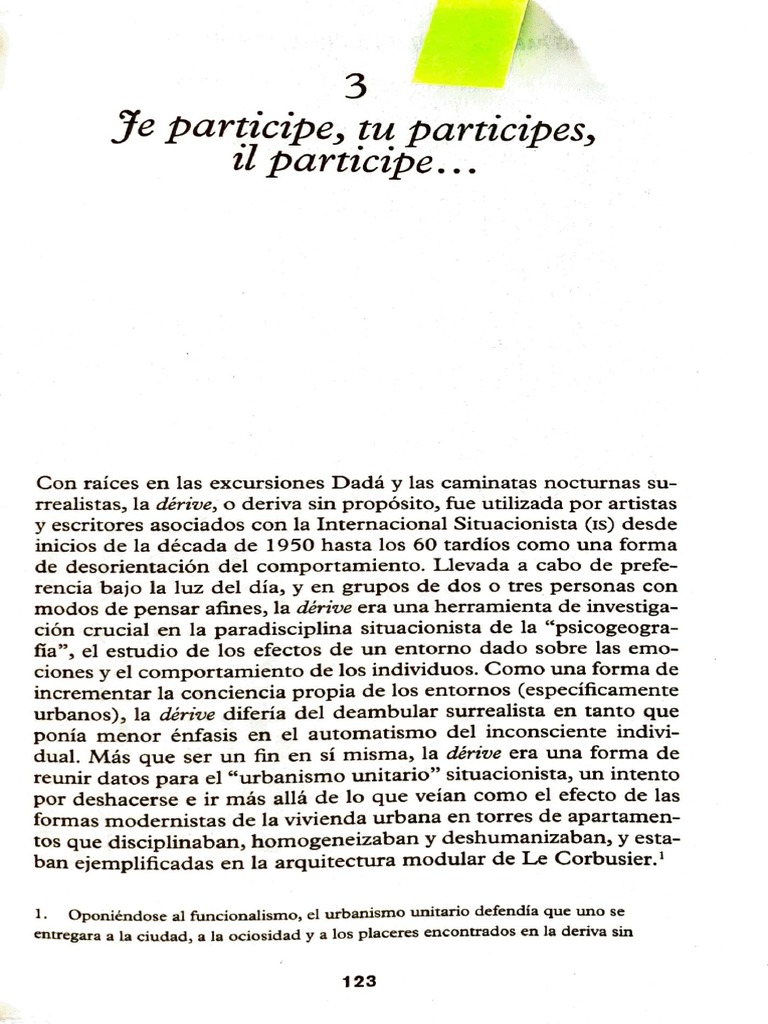 3

Je participe, tu participes, il participe...

Con raíces en las excursiones Dadá y las caminatas nocturnas surrealistas, la dérive, o deriva sin propósito, fue utilizada por artistas y escritores asociados con la Internacional Situacionista (IS) desde inicios de la década de 1950 hasta los 60 tardíos como una forma de desorientación del comportamiento. Llevada a cabo de preferencia bajo la luz del día, y en grupos de dos o tres personas con modos de pensar afines, la dérive era una herramienta de investigación crucial en la paradisciplina situacionista de la "psicogeografía", el estudio de los efectos de un entorno dado sobre las emociones y el comportamiento de los individuos. Como una forma de incrementar la conciencia propia de los entornos (específicamente urbanos), la dérive difería del deambular surrealista en tanto que ponía menor énfasis en el automatismo del inconsciente individual. Más que ser un fin en sí misma, la dérive era una forma de reunir datos para el "urbanismo unitario" situacionista, un intento por deshacerse e ir más allá de lo que veían como el efecto de las formas modernistas de la vivienda urbana en torres de apartamentos que disciplinaban, homogeneizaban y deshumanizaban, y estaban ejemplificadas en la arquitectura modular de Le Corbusier.$^1$

1. Oponiéndose al funcionalismo, el urbanismo unitario defendía que uno se entregara a la ciudad, a la ociosidad y a los placeres encontrados en la deriva sin

123